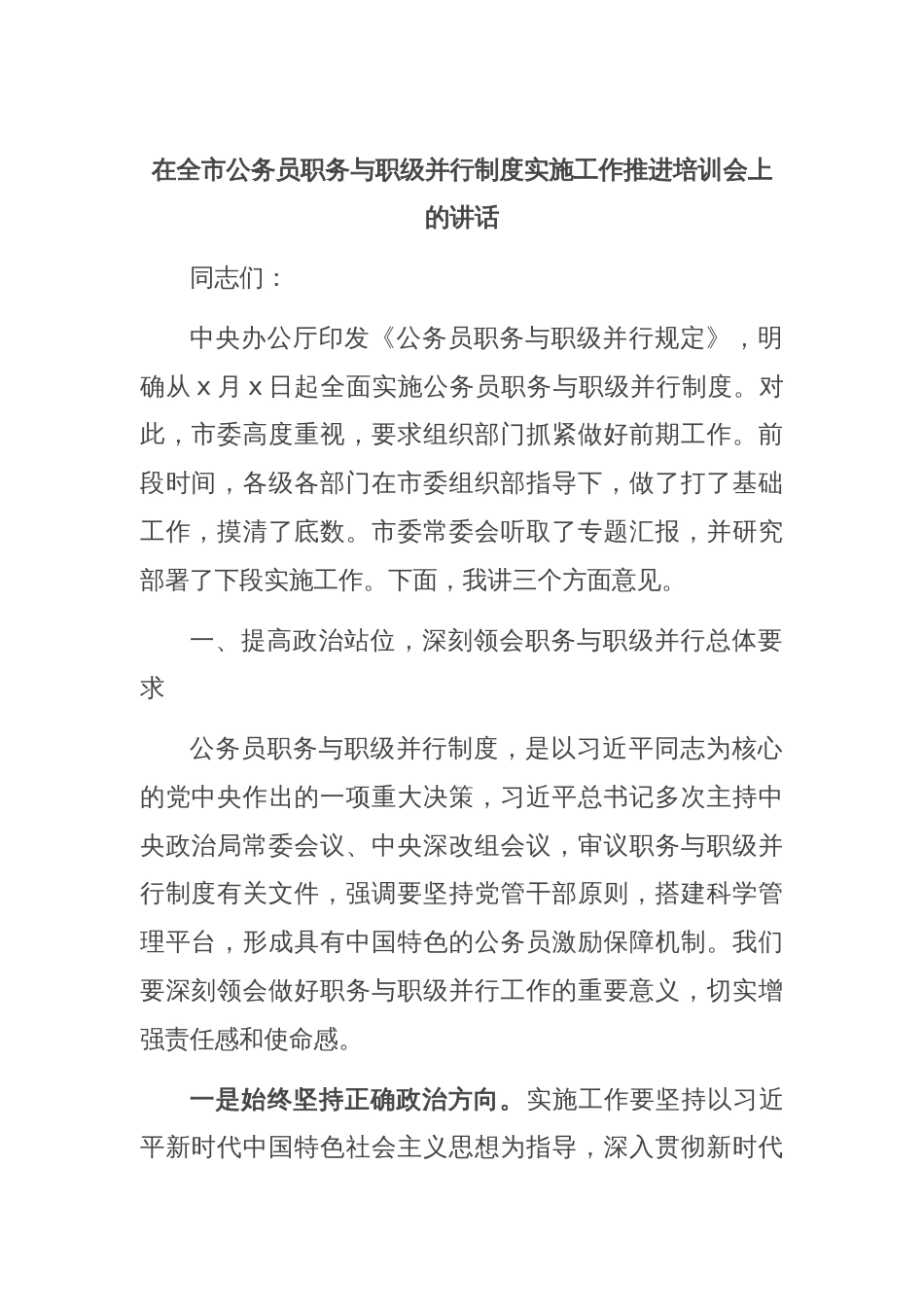 在全市公务员职务与职级并行制度实施工作推进培训会上的讲话

同志们：

中央办公厅印发《公务员职务与职级并行规定》，明确从 x 月 x 日起全面实施公务员职务与职级并行制度。对此，市委高度重视，要求组织部门抓紧做好前期工作。前段时间，各级各部门在市委组织部指导下，做了打了基础工作，摸清了底数。市委常委会听取了专题汇报，并研究部署了下段实施工作。下面，我讲三个方面意见。

一、提高政治站位，深刻领会职务与职级并行总体要求

公务员职务与职级并行制度，是以习近平同志为核心的党中央作出的一项重大决策，习近平总书记多次主持中央政治局常委会议、中央深改组会议，审议职务与职级并行制度有关文件，强调要坚持党管干部原则，搭建科学管理平台，形成具有中国特色的公务员激励保障机制。我们要深刻领会做好职务与职级并行工作的重要意义，切实增强责任感和使命感。

一是始终坚持正确政治方向。实施工作要坚持以习近平新时代中国特色社会主义思想为指导，深入贯彻新时代